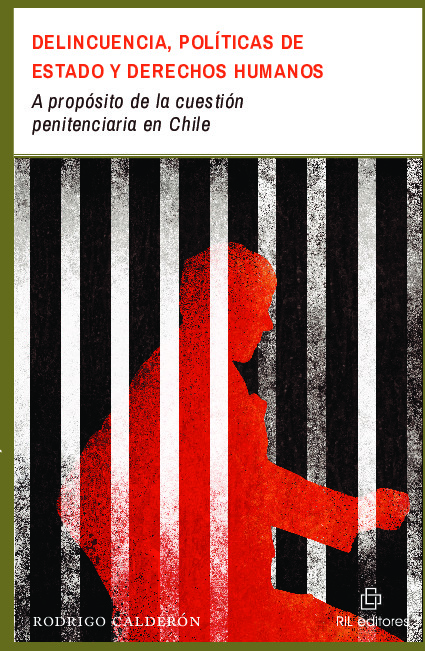 DELINCUENCIA, POLÍTICAS DE ESTADO Y DERECHOS HUMANOS

A propósito de la cuestión penitenciaria en Chile

RODRIGO CALDERÓN

RIL editores